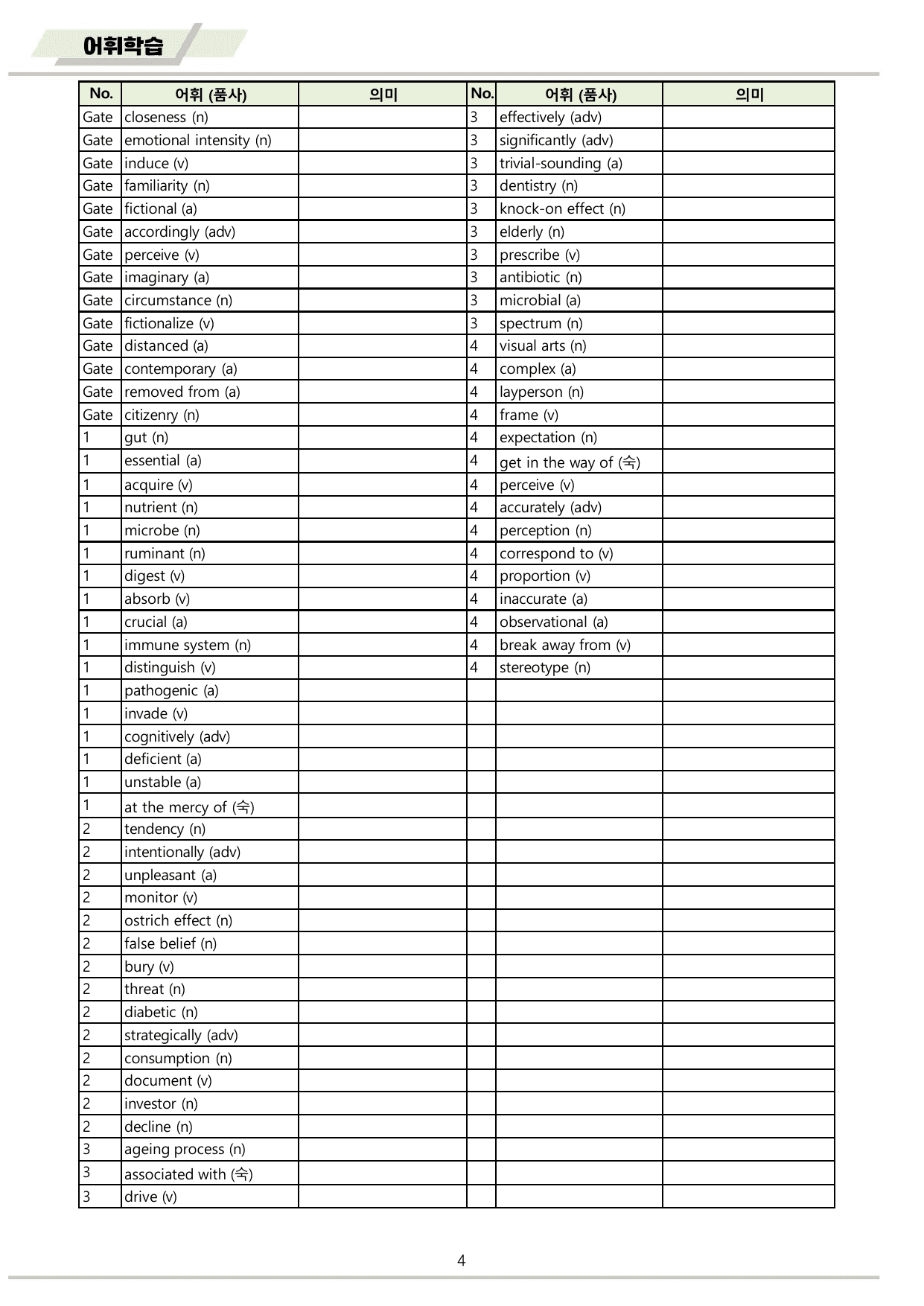 어휘학습

| No. | 어휘 (품사) | 의미 | No. | 어휘 (품사) | 의미 |
|---|---|---|---|---|---|
| Gate | closeness (n) | | 3 | effectively (adv) | |
| Gate | emotional intensity (n) | | 3 | significantly (adv) | |
| Gate | induce (v) | | 3 | trivial-sounding (a) | |
| Gate | familiarity (n) | | 3 | dentistry (n) | |
| Gate | fictional (a) | | 3 | knock-on effect (n) | |
| Gate | accordingly (adv) | | 3 | elderly (n) | |
| Gate | perceive (v) | | 3 | prescribe (v) | |
| Gate | imaginary (a) | | 3 | antibiotic (n) | |
| Gate | circumstance (n) | | 3 | microbial (a) | |
| Gate | fictionalize (v) | | 3 | spectrum (n) | |
| Gate | distanced (a) | | 4 | visual arts (n) | |
| Gate | contemporary (a) | | 4 | complex (a) | |
| Gate | removed from (a) | | 4 | layperson (n) | |
| Gate | citizenry (n) | | 4 | frame (v) | |
| 1 | gut (n) | | 4 | expectation (n) | |
| 1 | essential (a) | | 4 | get in the way of (숙) | |
| 1 | acquire (v) | | 4 | perceive (v) | |
| 1 | nutrient (n) | | 4 | accurately (adv) | |
| 1 | microbe (n) | | 4 | perception (n) | |
| 1 | ruminant (n) | | 4 | correspond to (v) | |
| 1 | digest (v) | | 4 | proportion (v) | |
| 1 | absorb (v) | | 4 | inaccurate (a) | |
| 1 | crucial (a) | | 4 | observational (a) | |
| 1 | immune system (n) | | 4 | break away from (v) | |
| 1 | distinguish (v) | | 4 | stereotype (n) | |
| 1 | pathogenic (a) | | | | |
| 1 | invade (v) | | | | |
| 1 | cognitively (adv) | | | | |
| 1 | deficient (a) | | | | |
| 1 | unstable (a) | | | | |
| 1 | at the mercy of (숙) | | | | |
| 2 | tendency (n) | | | | |
| 2 | intentionally (adv) | | | | |
| 2 | unpleasant (a) | | | | |
| 2 | monitor (v) | | | | |
| 2 | ostrich effect (n) | | | | |
| 2 | false belief (n) | | | | |
| 2 | bury (v) | | | | |
| 2 | threat (n) | | | | |
| 2 | diabetic (n) | | | | |
| 2 | strategically (adv) | | | | |
| 2 | consumption (n) | | | | |
| 2 | document (v) | | | | |
| 2 | investor (n) | | | | |
| 2 | decline (n) | | | | |
| 3 | ageing process (n) | | | | |
| 3 | associated with (숙) | | | | |
| 3 | drive (v) | | | | |

4